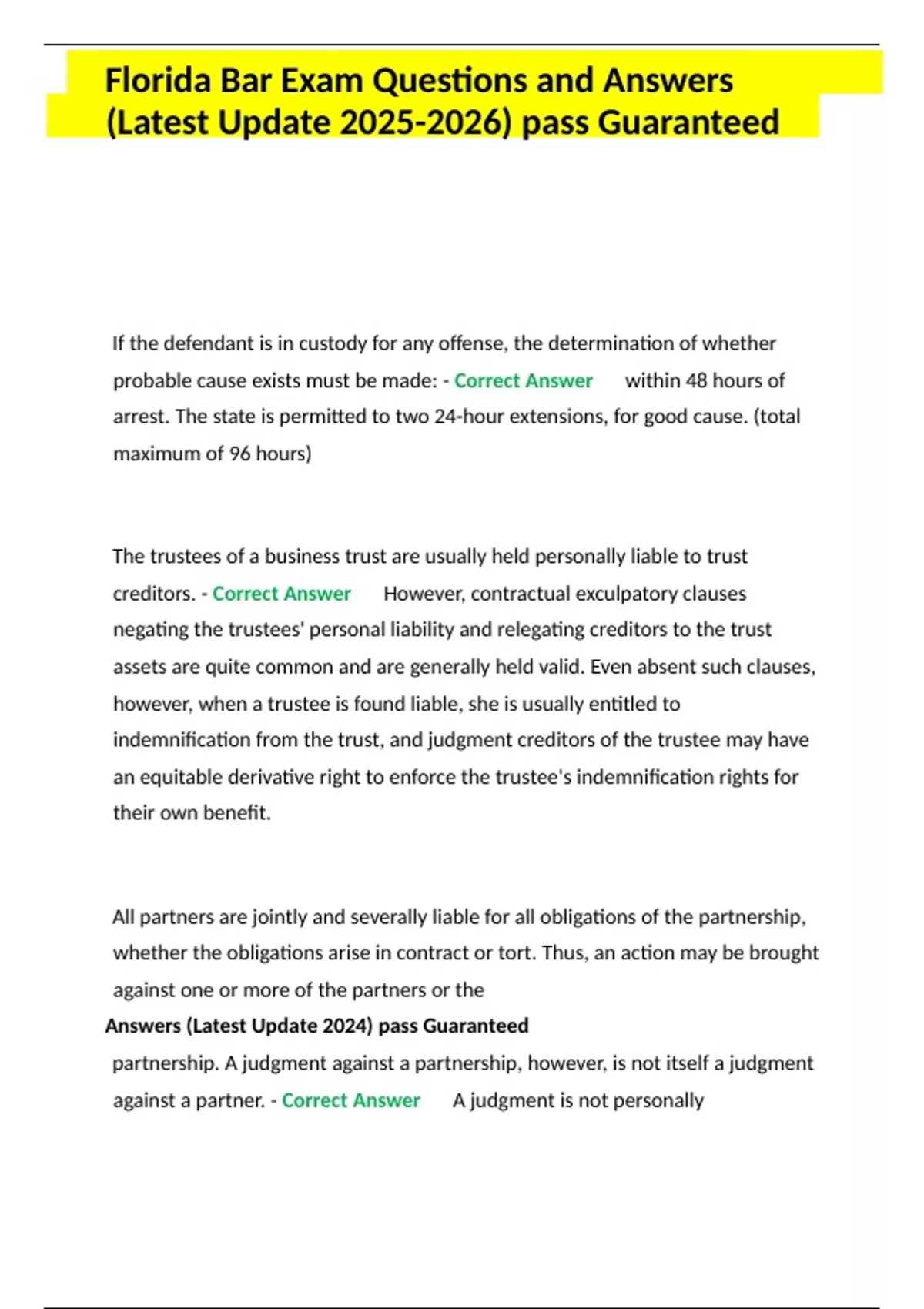 Florida Bar Exam Questions and Answers (Latest Update 2025-2026) pass Guaranteed

If the defendant is in custody for any offense, the determination of whether probable cause exists must be made: - Correct Answer within 48 hours of arrest. The state is permitted to two 24-hour extensions, for good cause. (total maximum of 96 hours)

The trustees of a business trust are usually held personally liable to trust creditors. - Correct Answer However, contractual exculpatory clauses negating the trustees' personal liability and relegating creditors to the trust assets are quite common and are generally held valid. Even absent such clauses, however, when a trustee is found liable, she is usually entitled to indemnification from the trust, and judgment creditors of the trustee may have an equitable derivative right to enforce the trustee's indemnification rights for their own benefit.

All partners are jointly and severally liable for all obligations of the partnership, whether the obligations arise in contract or tort. Thus, an action may be brought against one or more of the partners or the

Answers (Latest Update 2024) pass Guaranteed

partnership. A judgment against a partnership, however, is not itself a judgment against a partner. - Correct Answer A judgment is not personally